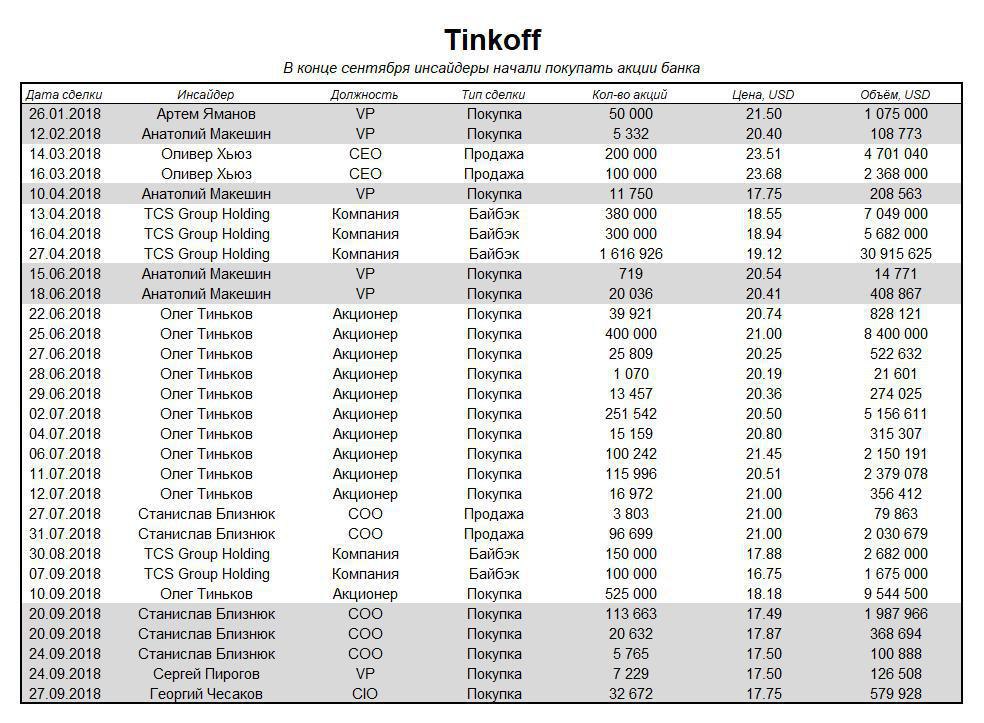 Tinkoff

В конце сентября инсайдеры начали покупать акции банка

| Дата сделки | Инсайдер | Должность | Тип сделки | Кол-во акций | Цена, USD | Объём, USD |
|---|---|---|---|---|---|---|
| 26.01.2018 | Артем Яманов | VP | Покупка | 50 000 | 21.50 | 1 075 000 |
| 12.02.2018 | Анатолий Макешин | VP | Покупка | 5 332 | 20.40 | 108 773 |
| 14.03.2018 | Оливер Хьюз | CEO | Продажа | 200 000 | 23.51 | 4 701 040 |
| 16.03.2018 | Оливер Хьюз | CEO | Продажа | 100 000 | 23.68 | 2 368 000 |
| 10.04.2018 | Анатолий Макешин | VP | Покупка | 11 750 | 17.75 | 208 563 |
| 13.04.2018 | TCS Group Holding | Компания | Байбэк | 380 000 | 18.55 | 7 049 000 |
| 16.04.2018 | TCS Group Holding | Компания | Байбэк | 300 000 | 18.94 | 5 682 000 |
| 27.04.2018 | TCS Group Holding | Компания | Байбэк | 1 616 926 | 19.12 | 30 915 625 |
| 15.06.2018 | Анатолий Макешин | VP | Покупка | 719 | 20.54 | 14 771 |
| 18.06.2018 | Анатолий Макешин | VP | Покупка | 20 036 | 20.41 | 408 867 |
| 22.06.2018 | Олег Тиньков | Акционер | Покупка | 39 921 | 20.74 | 828 121 |
| 25.06.2018 | Олег Тиньков | Акционер | Покупка | 400 000 | 21.00 | 8 400 000 |
| 27.06.2018 | Олег Тиньков | Акционер | Покупка | 25 809 | 20.25 | 522 632 |
| 28.06.2018 | Олег Тиньков | Акционер | Покупка | 1 070 | 20.19 | 21 601 |
| 29.06.2018 | Олег Тиньков | Акционер | Покупка | 13 457 | 20.36 | 274 025 |
| 02.07.2018 | Олег Тиньков | Акционер | Покупка | 251 542 | 20.50 | 5 156 611 |
| 04.07.2018 | Олег Тиньков | Акционер | Покупка | 15 159 | 20.80 | 315 307 |
| 06.07.2018 | Олег Тиньков | Акционер | Покупка | 100 242 | 21.45 | 2 150 191 |
| 11.07.2018 | Олег Тиньков | Акционер | Покупка | 115 996 | 20.51 | 2 379 078 |
| 12.07.2018 | Олег Тиньков | Акционер | Покупка | 16 972 | 21.00 | 356 412 |
| 27.07.2018 | Станислав Близнюк | COO | Продажа | 3 803 | 21.00 | 79 863 |
| 31.07.2018 | Станислав Близнюк | COO | Продажа | 96 699 | 21.00 | 2 030 679 |
| 30.08.2018 | TCS Group Holding | Компания | Байбэк | 150 000 | 17.88 | 2 682 000 |
| 07.09.2018 | TCS Group Holding | Компания | Байбэк | 100 000 | 16.75 | 1 675 000 |
| 10.09.2018 | Олег Тиньков | Акционер | Покупка | 525 000 | 18.18 | 9 544 500 |
| 20.09.2018 | Станислав Близнюк | COO | Покупка | 113 663 | 17.49 | 1 987 966 |
| 20.09.2018 | Станислав Близнюк | COO | Покупка | 20 632 | 17.87 | 368 694 |
| 24.09.2018 | Станислав Близнюк | COO | Покупка | 5 765 | 17.50 | 100 888 |
| 24.09.2018 | Сергей Пирогов | VP | Покупка | 7 229 | 17.50 | 126 508 |
| 27.09.2018 | Георгий Чесаков | CIO | Покупка | 32 672 | 17.75 | 579 928 |